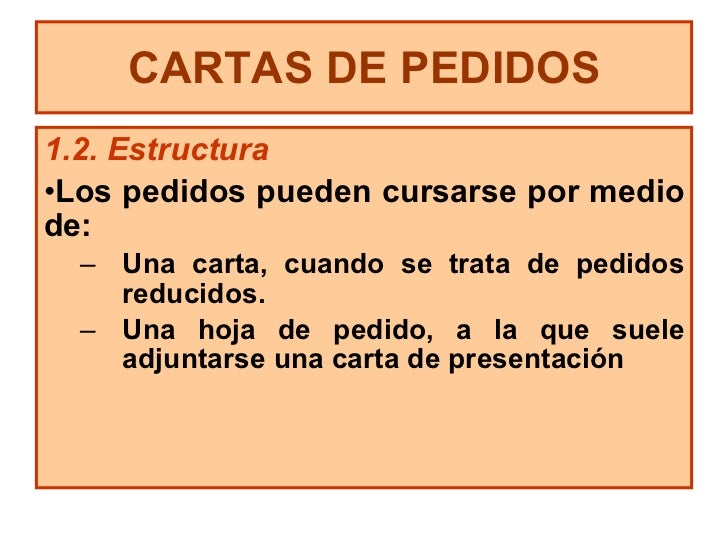 CARTAS DE PEDIDOS

1.2. Estructura

•Los pedidos pueden cursarse por medio de:

– Una carta, cuando se trata de pedidos reducidos.

– Una hoja de pedido, a la que suele adjuntarse una carta de presentación